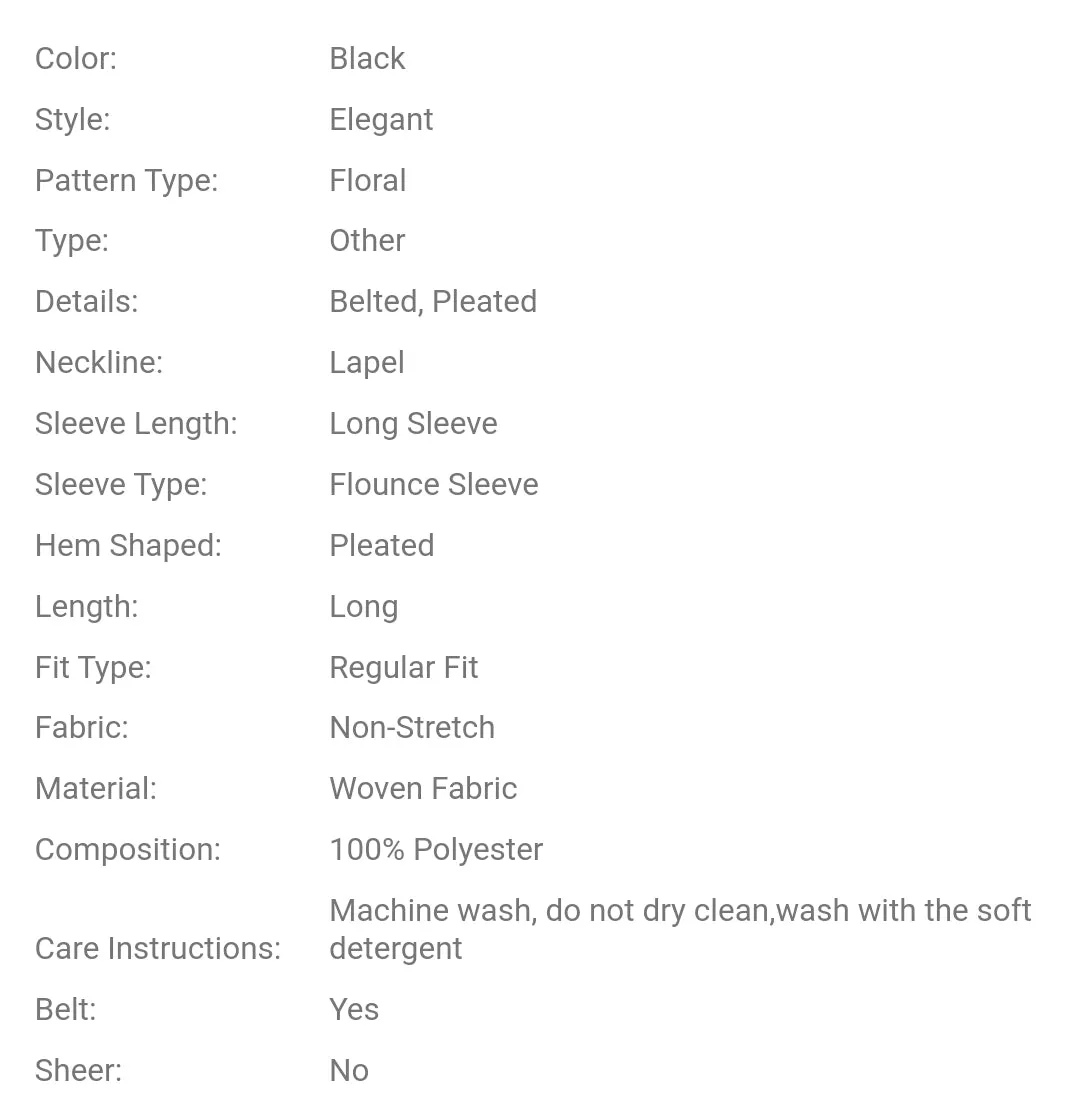 | | |
|---|---|
| Color: | Black |
| Style: | Elegant |
| Pattern Type: | Floral |
| Type: | Other |
| Details: | Belted, Pleated |
| Neckline: | Lapel |
| Sleeve Length: | Long Sleeve |
| Sleeve Type: | Flounce Sleeve |
| Hem Shaped: | Pleated |
| Length: | Long |
| Fit Type: | Regular Fit |
| Fabric: | Non-Stretch |
| Material: | Woven Fabric |
| Composition: | 100% Polyester |
| Care Instructions: | Machine wash, do not dry clean,wash with the soft detergent |
| Belt: | Yes |
| Sheer: | No |